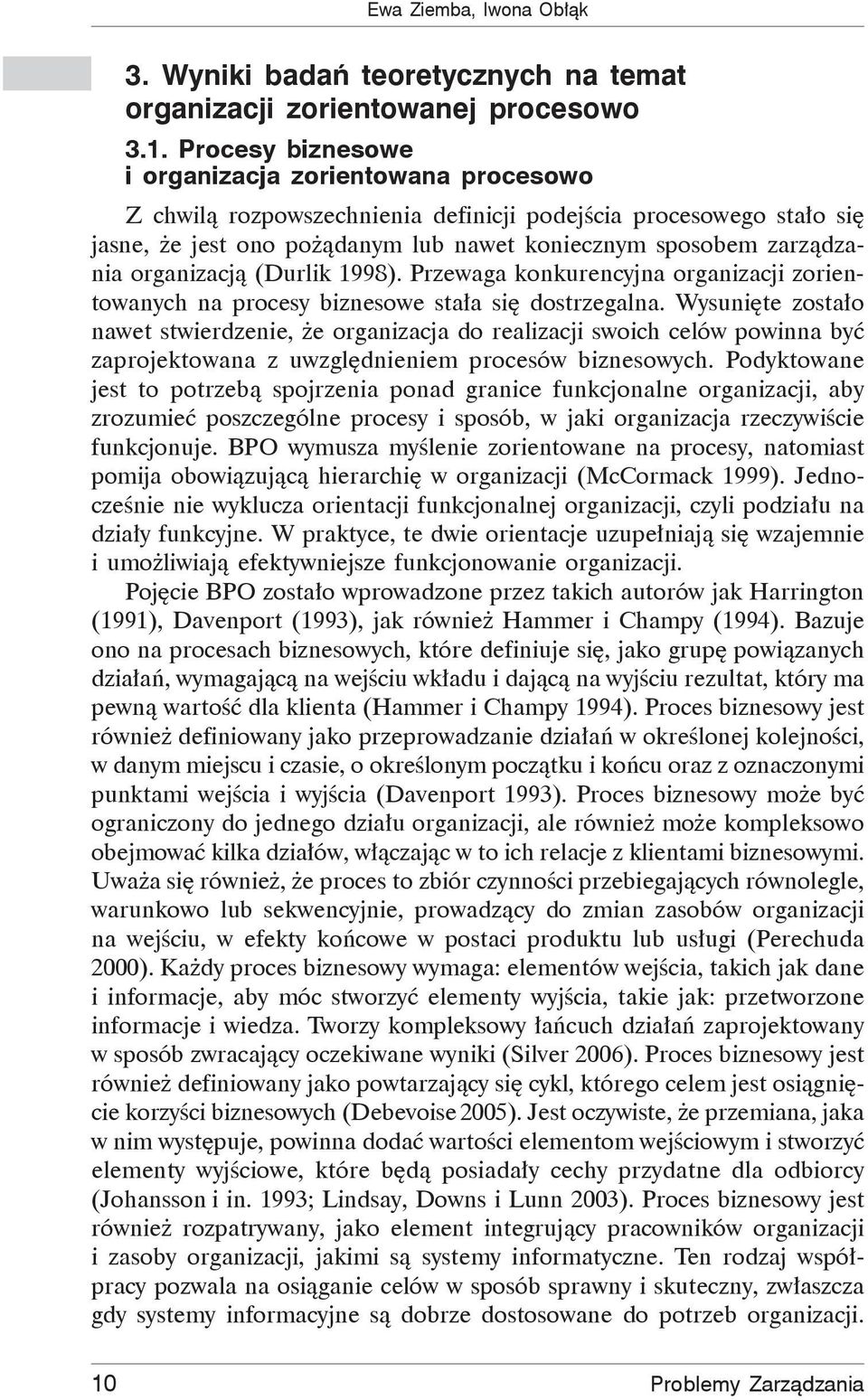 Ewa Ziemba, Iwona Obłąk

3. Wyniki badań teoretycznych na temat organizacji zorientowanej procesowo

3.1. Procesy biznesowe i organizacja zorientowana procesowo

Z chwilą rozpowszechnienia definicji podejścia procesowego stało się jasne, że jest ono pożądanym lub nawet koniecznym sposobem zarządzania organizacją (Durlik 1998). Przewaga konkurencyjna organizacji zorientowanych na procesy biznesowe stała się dostrzegalna. Wysunięte zostało nawet stwierdzenie, że organizacja do realizacji swoich celów powinna być zaprojektowana z uwzględnieniem procesów biznesowych. Podyktowane jest to potrzebą spojrzenia ponad granice funkcjonalne organizacji, aby zrozumieć poszczególne procesy i sposób, w jaki organizacja rzeczywiście funkcjonuje. BPO wymusza myślenie zorientowane na procesy, natomiast pomija obowiązującą hierarchię w organizacji (McCormack 1999). Jednocześnie nie wyklucza orientacji funkcjonalnej organizacji, czyli podziału na działy funkcyjne. W praktyce, te dwie orientacje uzupełniają się wzajemnie i umożliwiają efektywniejsze funkcjonowanie organizacji.

Pojęcie BPO zostało wprowadzone przez takich autorów jak Harrington (1991), Davenport (1993), jak również Hammer i Champy (1994). Bazuje ono na procesach biznesowych, które definiuje się, jako grupę powiązanych działań, wymagającą na wejściu wkładu i dającą na wyjściu rezultat, który ma pewną wartość dla klienta (Hammer i Champy 1994). Proces biznesowy jest również definiowany jako przeprowadzanie działań w określonej kolejności, w danym miejscu i czasie, o określonym początku i końcu oraz z oznaczonymi punktami wejścia i wyjścia (Davenport 1993). Proces biznesowy może być ograniczony do jednego działu organizacji, ale również może kompleksowo obejmować kilka działów, włączając w to ich relacje z klientami biznesowymi. Uważa się również, że proces to zbiór czynności przebiegających równolegle, warunkowo lub sekwencyjnie, prowadzący do zmian zasobów organizacji na wejściu, w efekty końcowe w postaci produktu lub usługi (Perechuda 2000). Każdy proces biznesowy wymaga: elementów wejścia, takich jak dane i informacje, aby móc stworzyć elementy wyjścia, takie jak: przetworzone informacje i wiedza. Tworzy kompleksowy łańcuch działań zaprojektowany w sposób zwracający oczekiwane wyniki (Silver 2006). Proces biznesowy jest również definiowany jako powtarzający się cykl, którego celem jest osiągnięcie korzyści biznesowych (Debevoise 2005). Jest oczywiste, że przemiana, jaka w nim występuje, powinna dodać wartości elementom wejściowym i stworzyć elementy wyjściowe, które będą posiadały cechy przydatne dla odbiorcy (Johansson i in. 1993; Lindsay, Downs i Lunn 2003). Proces biznesowy jest również rozpatrywany, jako element integrujący pracowników organizacji i zasoby organizacji, jakimi są systemy informatyczne. Ten rodzaj współpracy pozwala na osiąganie celów w sposób sprawny i skuteczny, zwłaszcza gdy systemy informacyjne są dobrze dostosowane do potrzeb organizacji.

10 Problemy Zarządzania